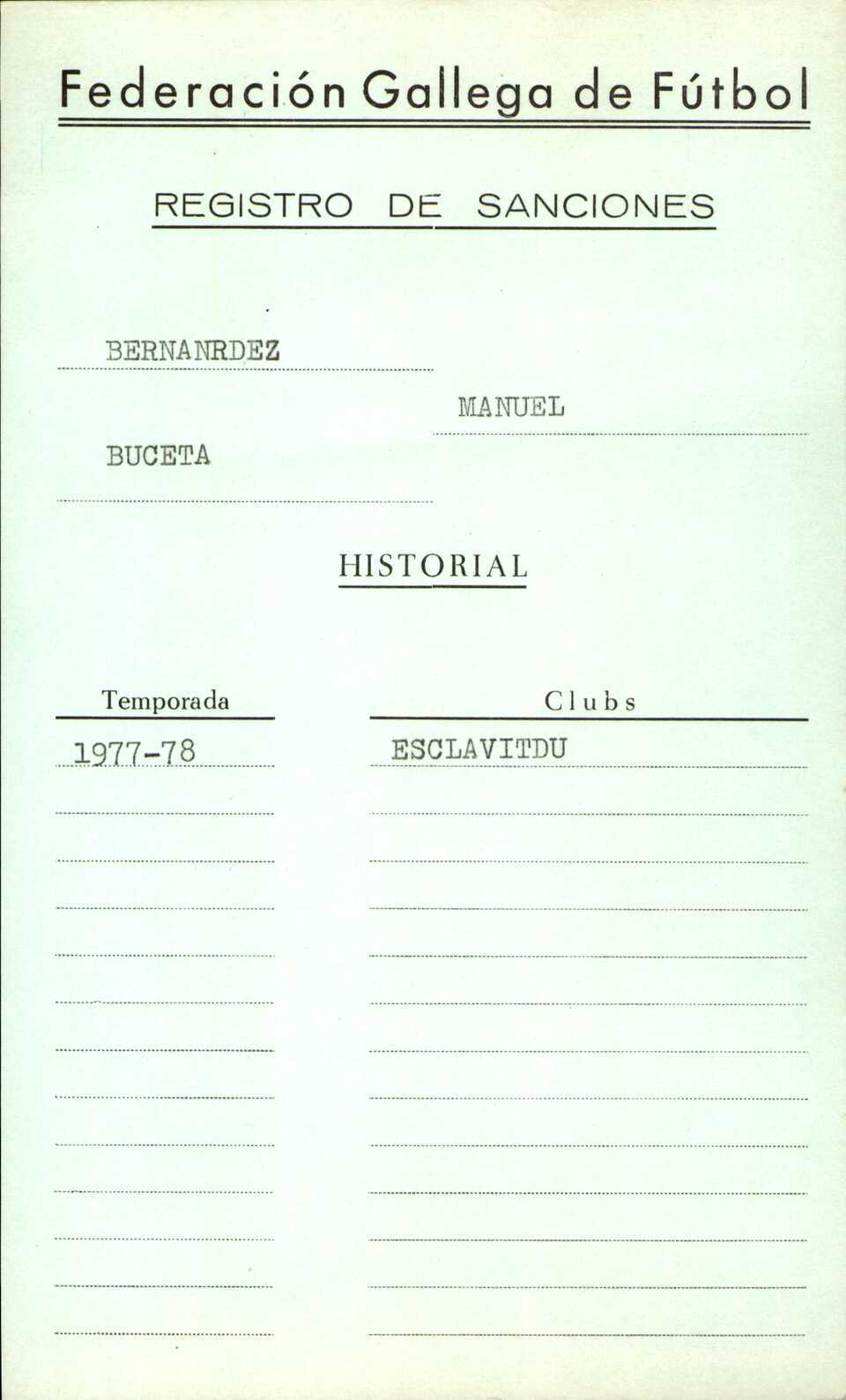 Federación Gallega de Fútbol

REGISTRO DE SANCIONES

BERNANRDEZ

MANUEL

BUCETA

HISTORIAL

| Temporada | Clubs |
|---|---|
| 1977-78 | ESCLAVITDU |